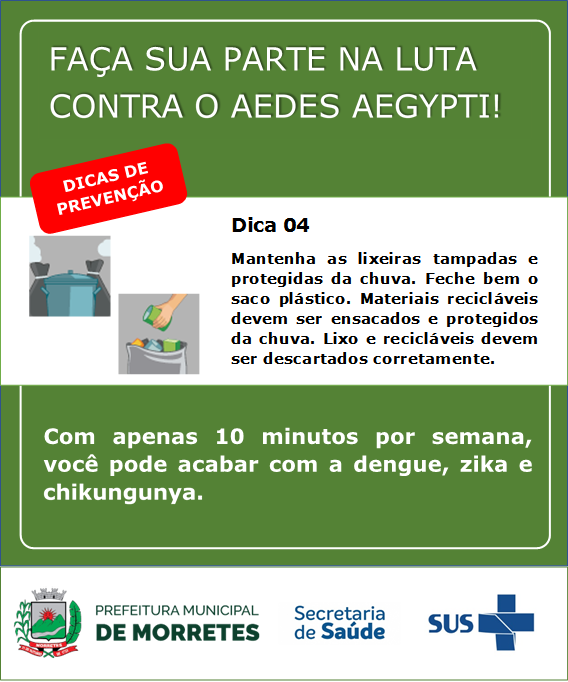 FAÇA SUA PARTE NA LUTA CONTRA O AEDES AEGYPTI!

DICAS DE PREVENÇÃO

Dica 04

Mantenha as lixeiras tampadas e protegidas da chuva. Feche bem o saco plástico. Materiais recicláveis devem ser ensacados e protegidos da chuva. Lixo e recicláveis devem ser descartados corretamente.

Com apenas 10 minutos por semana, você pode acabar com a dengue, zika e chikungunya.

MORRETES

PREFEITURA MUNICIPAL DE MORRETES

Secretaria de Saúde

SUS